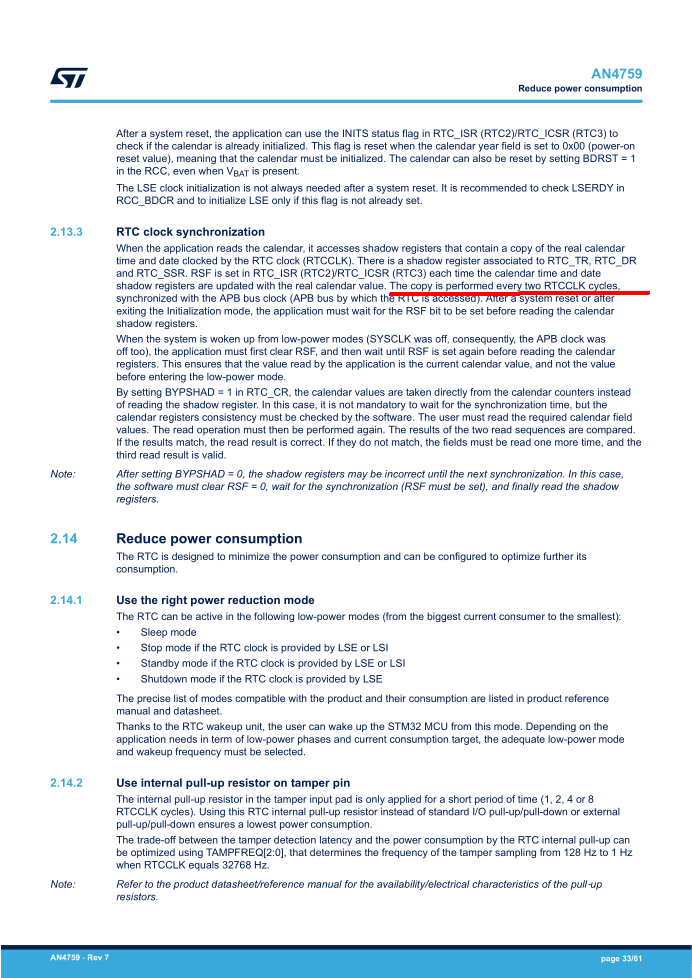 AN4759
Reduce power consumption

After a system reset, the application can use the INITS status flag in RTC_ISR (RTC2)/RTC_ICSR (RTC3) to check if the calendar is already initialized. This flag is reset when the calendar year field is set to 0x00 (power-on reset value), meaning that the calendar must be initialized. The calendar can also be reset by setting BDRST = 1 in the RCC, even when $V_{BAT}$ is present.

The LSE clock initialization is not always needed after a system reset. It is recommended to check LSERDY in RCC_BDCR and to initialize LSE only if this flag is not already set.

2.13.3 RTC clock synchronization

When the application reads the calendar, it accesses shadow registers that contain a copy of the real calendar time and date clocked by the RTC clock (RTCCLK). There is a shadow register associated to RTC_TR, RTC_DR and RTC_SSR. RSF is set in RTC_ISR (RTC2)/RTC_ICSR (RTC3) each time the calendar time and date shadow registers are updated with the real calendar value. The copy is performed every two RTCCLK cycles, synchronized with the APB bus clock (APB bus by which the RTC is accessed). After a system reset or after exiting the Initialization mode, the application must wait for the RSF bit to be set before reading the calendar shadow registers.

When the system is woken up from low-power modes (SYSCLK was off, consequently, the APB clock was off too), the application must first clear RSF, and then wait until RSF is set again before reading the calendar registers. This ensures that the value read by the application is the current calendar value, and not the value before entering the low-power mode.

By setting BYPSHAD = 1 in RTC_CR, the calendar values are taken directly from the calendar counters instead of reading the shadow register. In this case, it is not mandatory to wait for the synchronization time, but the calendar registers consistency must be checked by the software. The user must read the required calendar field values. The read operation must then be performed again. The results of the two read sequences are compared. If the results match, the read result is correct. If they do not match, the fields must be read one more time, and the third read result is valid.

Note: After setting BYPSHAD = 0, the shadow registers may be incorrect until the next synchronization. In this case, the software must clear RSF = 0, wait for the synchronization (RSF must be set), and finally read the shadow registers.

2.14 Reduce power consumption

The RTC is designed to minimize the power consumption and can be configured to optimize further its consumption.

2.14.1 Use the right power reduction mode

The RTC can be active in the following low-power modes (from the biggest current consumer to the smallest):
• Sleep mode
• Stop mode if the RTC clock is provided by LSE or LSI
• Standby mode if the RTC clock is provided by LSE or LSI
• Shutdown mode if the RTC clock is provided by LSE

The precise list of modes compatible with the product and their consumption are listed in product reference manual and datasheet.

Thanks to the RTC wakeup unit, the user can wake up the STM32 MCU from this mode. Depending on the application needs in term of low-power phases and current consumption target, the adequate low-power mode and wakeup frequency must be selected.

2.14.2 Use internal pull-up resistor on tamper pin

The internal pull-up resistor in the tamper input pad is only applied for a short period of time (1, 2, 4 or 8 RTCCLK cycles). Using this RTC internal pull-up resistor instead of standard I/O pull-up/pull-down or external pull-up/pull-down ensures a lowest power consumption.

The trade-off between the tamper detection latency and the power consumption by the RTC internal pull-up can be optimized using TAMPFREQ[2:0], that determines the frequency of the tamper sampling from 128 Hz to 1 Hz when RTCCLK equals 32768 Hz.

Note: Refer to the product datasheet/reference manual for the availability/electrical characteristics of the pull-up resistors.

AN4759 - Rev 7
page 33/61